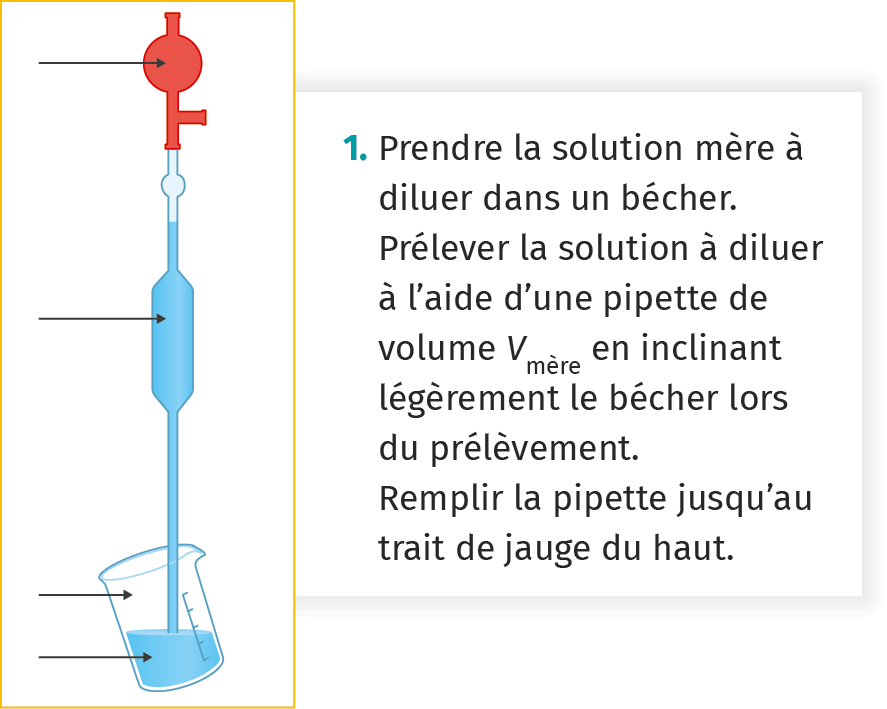 1. Prendre la solution mère à diluer dans un bécher.
Prélever la solution à diluer à l'aide d'une pipette de volume $V_{\text{mère}}$ en inclinant légèrement le bécher lors du prélèvement.
Remplir la pipette jusqu'au trait de jauge du haut.